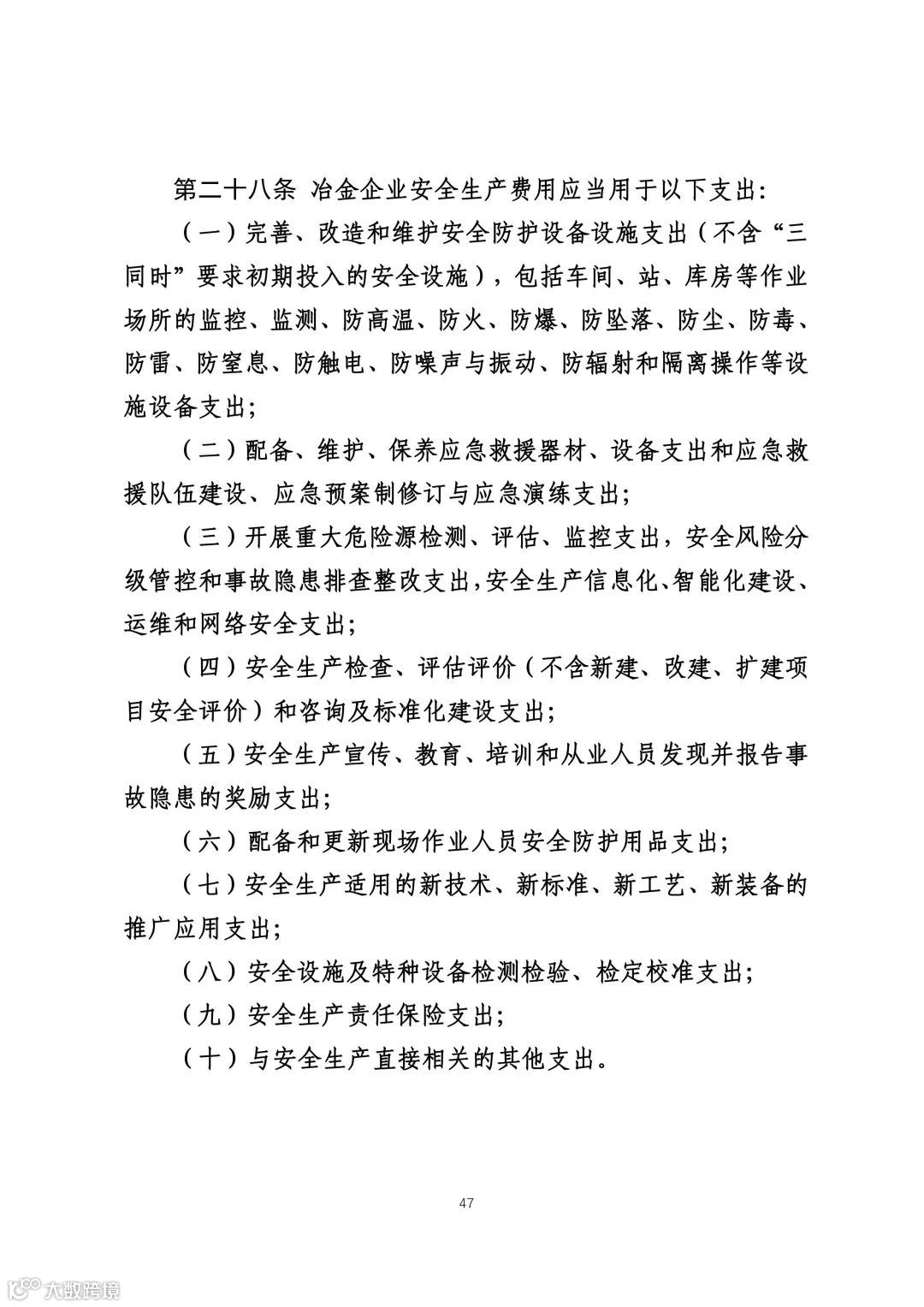 第二十八条 冶金企业安全生产费用应当用于以下支出:

（一）完善、改造和维护安全防护设备设施支出（不含“三同时”要求初期投入的安全设施），包括车间、站、库房等作业场所的监控、监测、防高温、防火、防爆、防坠落、防尘、防毒、防雷、防窒息、防触电、防噪声与振动、防辐射和隔离操作等设施设备支出;

（二）配备、维护、保养应急救援器材、设备支出和应急救援队伍建设、应急预案制修订与应急演练支出;

（三）开展重大危险源检测、评估、监控支出，安全风险分级管控和事故隐患排查整改支出,安全生产信息化、智能化建设、运维和网络安全支出;

（四）安全生产检查、评估评价（不含新建、改建、扩建项目安全评价）和咨询及标准化建设支出;

（五）安全生产宣传、教育、培训和从业人员发现并报告事故隐患的奖励支出;

（六）配备和更新现场作业人员安全防护用品支出;

（七）安全生产适用的新技术、新标准、新工艺、新装备的推广应用支出;

（八）安全设施及特种设备检测检验、检定校准支出;

（九）安全生产责任保险支出;

（十）与安全生产直接相关的其他支出。

47

大数跨境